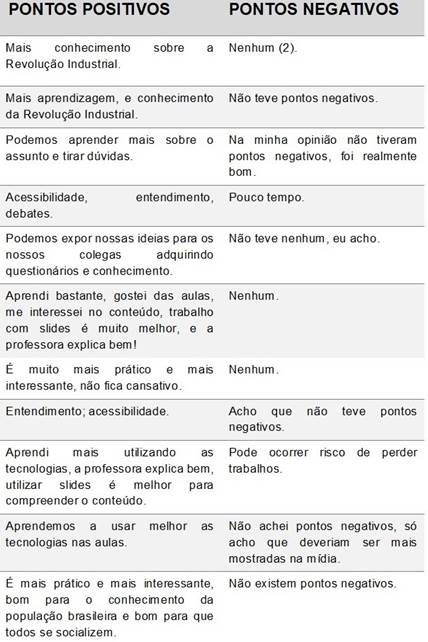 | PONTOS POSITIVOS | PONTOS NEGATIVOS |
|---|---|
| Mais conhecimento sobre a Revolução Industrial. | Nenhum (2). |
| Mais aprendizagem, e conhecimento da Revolução Industrial. | Não teve pontos negativos. |
| Podemos aprender mais sobre o assunto e tirar dúvidas. | Na minha opinião não tiveram pontos negativos, foi realmente bom. |
| Acessibilidade, entendimento, debates. | Pouco tempo. |
| Podemos expor nossas ideias para os nossos colegas adquirindo questionários e conhecimento. | Não teve nenhum, eu acho. |
| Aprendi bastante, gostei das aulas, me interessei no conteúdo, trabalho com slides é muito melhor, e a professora explica bem! | Nenhum. |
| É muito mais prático e mais interessante, não fica cansativo. | Nenhum. |
| Entendimento; acessibilidade. | Acho que não teve pontos negativos. |
| Aprendi mais utilizando as tecnologias, a professora explica bem, utilizar slides é melhor para compreender o conteúdo. | Pode ocorrer risco de perder trabalhos. |
| Aprendemos a usar melhor as tecnologias nas aulas. | Não achei pontos negativos, só acho que deveriam ser mais mostradas na mídia. |
| É mais prático e mais interessante, bom para o conhecimento da população brasileira e bom para que todos se socializem. | Não existem pontos negativos. |